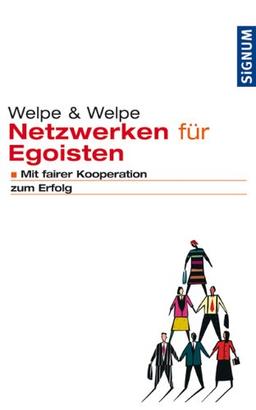 SiGNUM

Welpe & Welpe
Netzwerken für Egoisten

Mit fairer Kooperation zum Erfolg